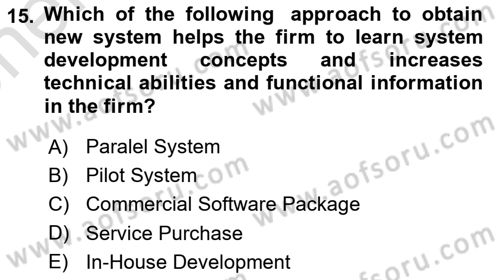 15. Which of the following approach to obtain new system helps the firm to learn system development concepts and increases technical abilities and functional information in the firm?

A) Paralel System
B) Pilot System
C) Commercial Software Package
D) Service Purchase
E) In-House Development

www.aofsoru.com